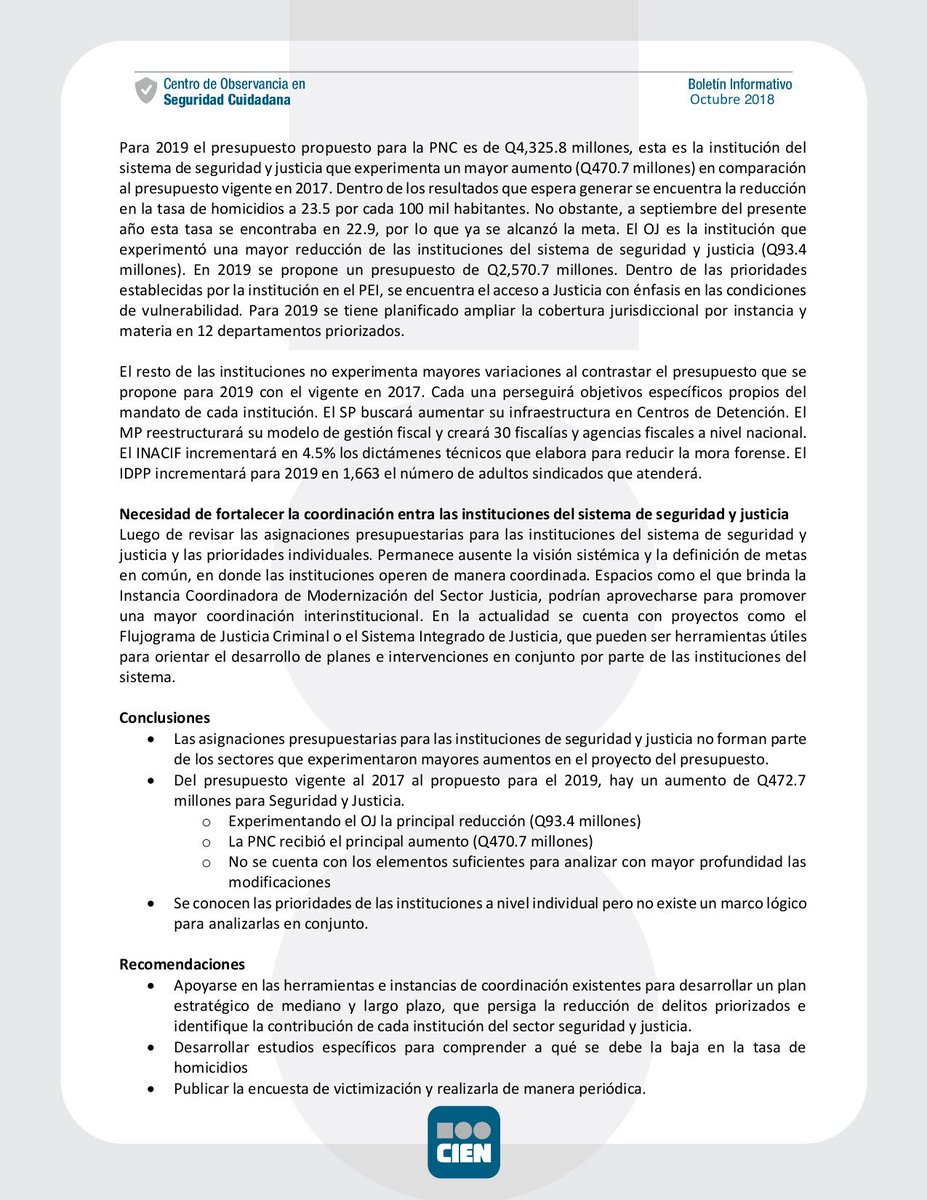 Centro de Observancia en Seguridad Cuidadana

Boletín Informativo
Octubre 2018

Para 2019 el presupuesto propuesto para la PNC es de Q4,325.8 millones, esta es la institución del sistema de seguridad y justicia que experimenta un mayor aumento (Q470.7 millones) en comparación al presupuesto vigente en 2017. Dentro de los resultados que espera generar se encuentra la reducción en la tasa de homicidios a 23.5 por cada 100 mil habitantes. No obstante, a septiembre del presente año esta tasa se encontraba en 22.9, por lo que ya se alcanzó la meta. El OJ es la institución que experimentó una mayor reducción de las instituciones del sistema de seguridad y justicia (Q93.4 millones). En 2019 se propone un presupuesto de Q2,570.7 millones. Dentro de las prioridades establecidas por la institución en el PEI, se encuentra el acceso a Justicia con énfasis en las condiciones de vulnerabilidad. Para 2019 se tiene planificado ampliar la cobertura jurisdiccional por instancia y materia en 12 departamentos priorizados.

El resto de las instituciones no experimenta mayores variaciones al contrastar el presupuesto que se propone para 2019 con el vigente en 2017. Cada una perseguirá objetivos específicos propios del mandato de cada institución. El SP buscará aumentar su infraestructura en Centros de Detención. El MP reestructurará su modelo de gestión fiscal y creará 30 fiscalías y agencias fiscales a nivel nacional. El INACIF incrementará en 4.5% los dictámenes técnicos que elabora para reducir la mora forense. El IDPP incrementará para 2019 en 1,663 el número de adultos sindicados que atenderá.

Necesidad de fortalecer la coordinación entra las instituciones del sistema de seguridad y justicia
Luego de revisar las asignaciones presupuestarias para las instituciones del sistema de seguridad y justicia y las prioridades individuales. Permanece ausente la visión sistémica y la definición de metas en común, en donde las instituciones operen de manera coordinada. Espacios como el que brinda la Instancia Coordinadora de Modernización del Sector Justicia, podrían aprovecharse para promover una mayor coordinación interinstitucional. En la actualidad se cuenta con proyectos como el Flujograma de Justicia Criminal o el Sistema Integrado de Justicia, que pueden ser herramientas útiles para orientar el desarrollo de planes e intervenciones en conjunto por parte de las instituciones del sistema.

Conclusiones
• Las asignaciones presupuestarias para las instituciones de seguridad y justicia no forman parte de los sectores que experimentaron mayores aumentos en el proyecto del presupuesto.
• Del presupuesto vigente al 2017 al propuesto para el 2019, hay un aumento de Q472.7 millones para Seguridad y Justicia.
o Experimentando el OJ la principal reducción (Q93.4 millones)
o La PNC recibió el principal aumento (Q470.7 millones)
o No se cuenta con los elementos suficientes para analizar con mayor profundidad las modificaciones
• Se conocen las prioridades de las instituciones a nivel individual pero no existe un marco lógico para analizarlas en conjunto.

Recomendaciones
• Apoyarse en las herramientas e instancias de coordinación existentes para desarrollar un plan estratégico de mediano y largo plazo, que persiga la reducción de delitos priorizados e identifique la contribución de cada institución del sector seguridad y justicia.
• Desarrollar estudios específicos para comprender a qué se debe la baja en la tasa de homicidios
• Publicar la encuesta de victimización y realizarla de manera periódica.

CIEN